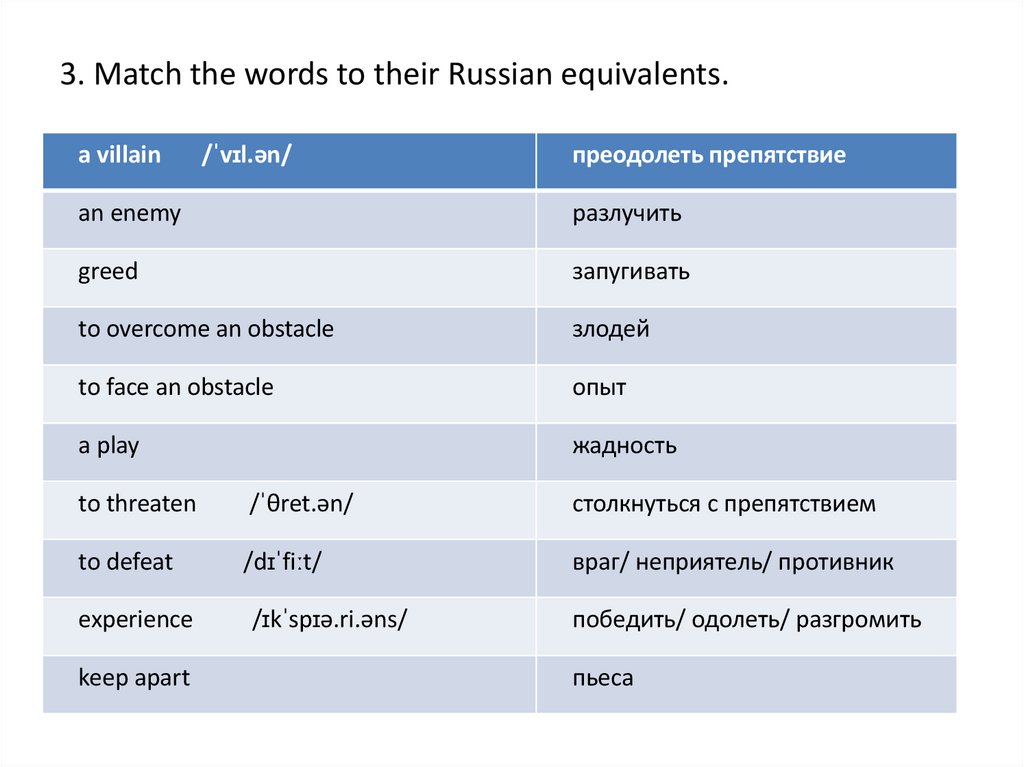 3. Match the words to their Russian equivalents.

| a villain /ˈvɪl.ən/ | преодолеть препятствие |
|---|---|
| an enemy | разлучить |
| greed | запугивать |
| to overcome an obstacle | злодей |
| to face an obstacle | опыт |
| a play | жадность |
| to threaten /ˈθret.ən/ | столкнуться с препятствием |
| to defeat /dɪˈfiːt/ | враг/ неприятель/ противник |
| experience /ɪkˈspɪə.ri.əns/ | победить/ одолеть/ разгромить |
| keep apart | пьеса |